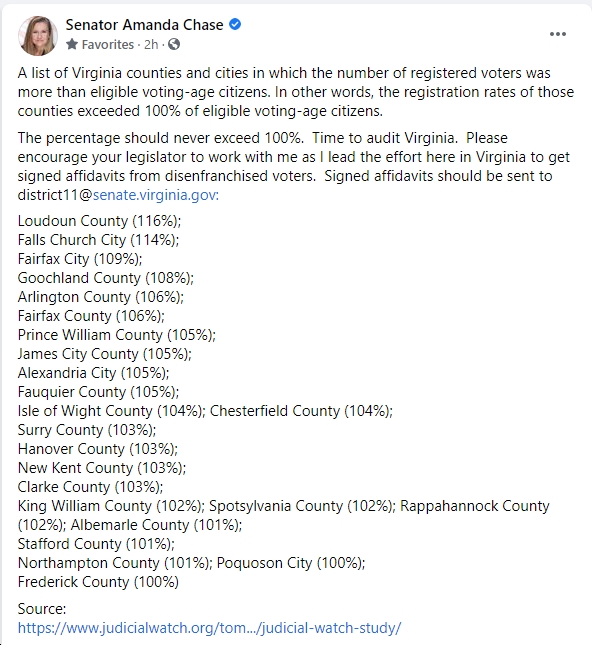 Senator Amanda Chase
Favorites · 2h ·

...

A list of Virginia counties and cities in which the number of registered voters was more than eligible voting-age citizens. In other words, the registration rates of those counties exceeded 100% of eligible voting-age citizens.

The percentage should never exceed 100%. Time to audit Virginia. Please encourage your legislator to work with me as I lead the effort here in Virginia to get signed affidavits from disenfranchised voters. Signed affidavits should be sent to district11@senate.virginia.gov:

Loudoun County (116%);
Falls Church City (114%);
Fairfax City (109%);
Goochland County (108%);
Arlington County (106%);
Fairfax County (106%);
Prince William County (105%);
James City County (105%);
Alexandria City (105%);
Fauquier County (105%);
Isle of Wight County (104%); Chesterfield County (104%);
Surry County (103%);
Hanover County (103%);
New Kent County (103%);
Clarke County (103%);
King William County (102%); Spotsylvania County (102%); Rappahannock County (102%); Albemarle County (101%);
Stafford County (101%);
Northampton County (101%); Poquoson City (100%);
Frederick County (100%)

Source:
https://www.judicialwatch.org/tom.../judicial-watch-study/